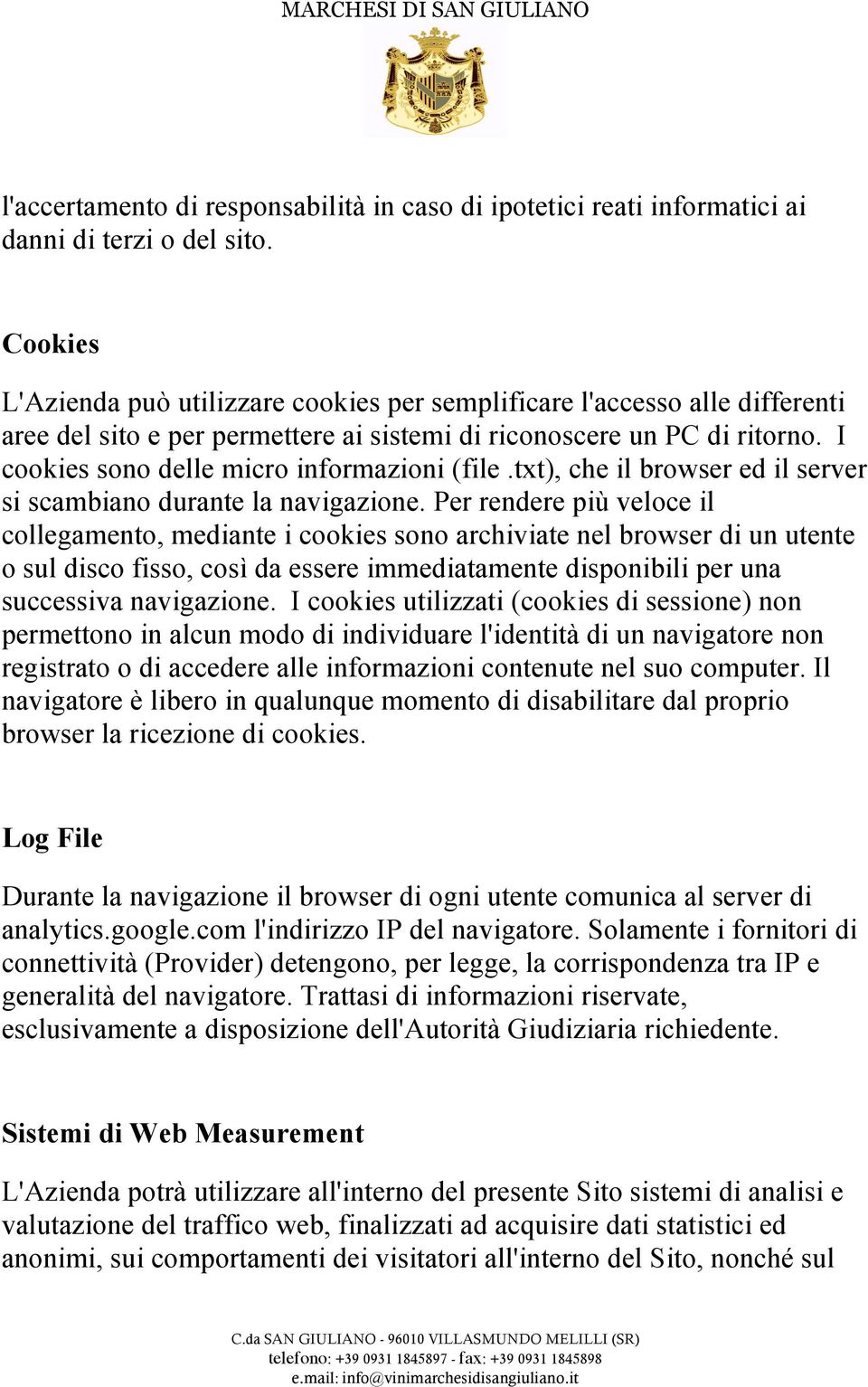 MARCHESI DI SAN GIULIANO

l'accertamento di responsabilità in caso di ipotetici reati informatici ai danni di terzi o del sito.

Cookies

L'Azienda può utilizzare cookies per semplificare l'accesso alle differenti aree del sito e per permettere ai sistemi di riconoscere un PC di ritorno. I cookies sono delle micro informazioni (file .txt), che il browser ed il server si scambiano durante la navigazione. Per rendere più veloce il collegamento, mediante i cookies sono archiviate nel browser di un utente o sul disco fisso, così da essere immediatamente disponibili per una successiva navigazione. I cookies utilizzati (cookies di sessione) non permettono in alcun modo di individuare l'identità di un navigatore non registrato o di accedere alle informazioni contenute nel suo computer. Il navigatore è libero in qualunque momento di disabilitare dal proprio browser la ricezione di cookies.

Log File

Durante la navigazione il browser di ogni utente comunica al server di analytics.google.com l'indirizzo IP del navigatore. Solamente i fornitori di connettività (Provider) detengono, per legge, la corrispondenza tra IP e generalità del navigatore. Trattasi di informazioni riservate, esclusivamente a disposizione dell'Autorità Giudiziaria richiedente.

Sistemi di Web Measurement

L'Azienda potrà utilizzare all'interno del presente Sito sistemi di analisi e valutazione del traffico web, finalizzati ad acquisire dati statistici ed anonimi, sui comportamenti dei visitatori all'interno del Sito, nonché sul

C.da SAN GIULIANO - 96010 VILLASMUNDO MELILLI (SR)
telefono: +39 0931 1845897 - fax: +39 0931 1845898
e.mail: info@vinimarchesidisangiuliano.it